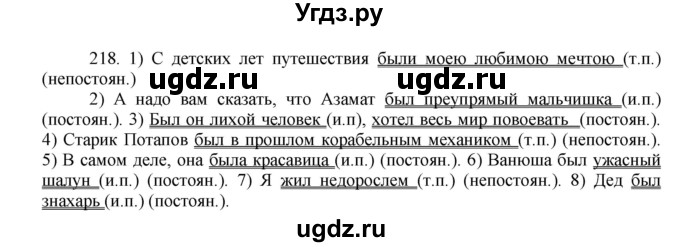 Угдз.ру

218. 1) С детских лет путешествия были моею любимою мечтою (т.п.) (непостоян.) ugdz.ru ugdz.ru

2) А надо вам сказать, что Азамат был преупрямый мальчишка (и.п.) (постоян.). 3) Был он лихой человек (и.п), хотел весь мир повоевать (постоян.). 4) Старик Потапов был в прошлом корабельным механиком (т.п.) (непостоян.). 5) В самом деле, она была красавица (и.п.) (постоян.). 6) Ванюша был ужасный шалун (и.п.) (постоян.). 7) Я жил недорослем (т.п.) (непостоян.). 8) Дед был знахарь (и.п.) (постоян.).

ugdz.ru